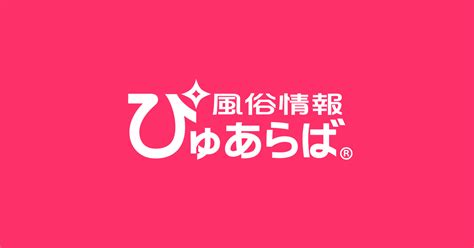 風俗情報
ぴゅあらば®